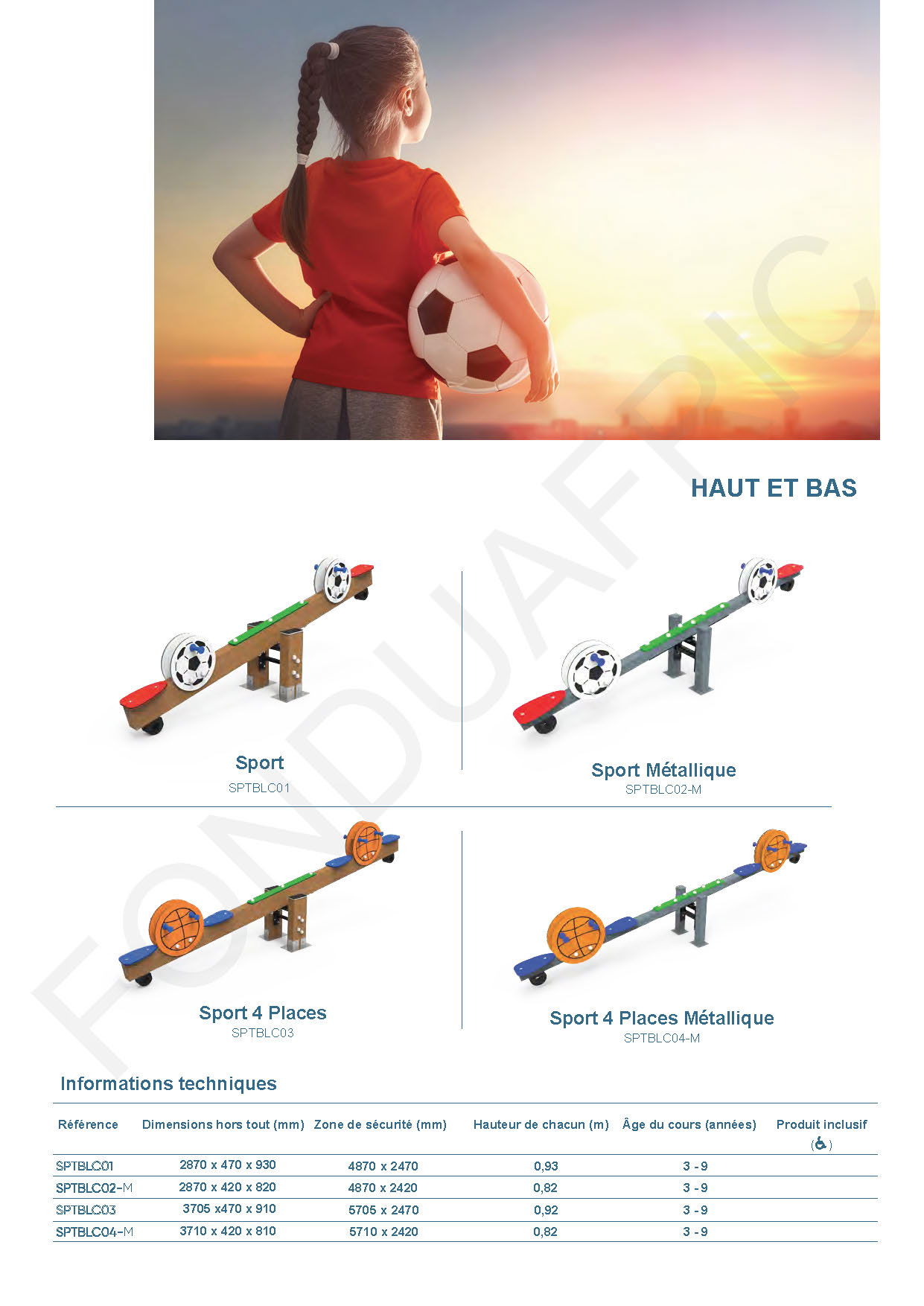 HAUT ET BAS

Sport
SPTBLC01

Sport Métallique
SPTBLC02-M

Sport 4 Places
SPTBLC03

Sport 4 Places Métallique
SPTBLC04-M

Informations techniques

| Référence | Dimensions hors tout (mm) | Zone de sécurité (mm) | Hauteur de chacun (m) | Âge du cours (années) | Produit inclusif (♿) |
|---|---|---|---|---|---|
| SPTBLC01 | 2870 x 470 x 930 | 4870 x 2470 | 0,93 | 3 - 9 | |
| SPTBLC02-M | 2870 x 420 x 820 | 4870 x 2420 | 0,82 | 3 - 9 | |
| SPTBLC03 | 3705 x470 x 910 | 5705 x 2470 | 0,92 | 3 - 9 | |
| SPTBLC04-M | 3710 x 420 x 810 | 5710 x 2420 | 0,82 | 3 - 9 | |

FONDUAFRIC